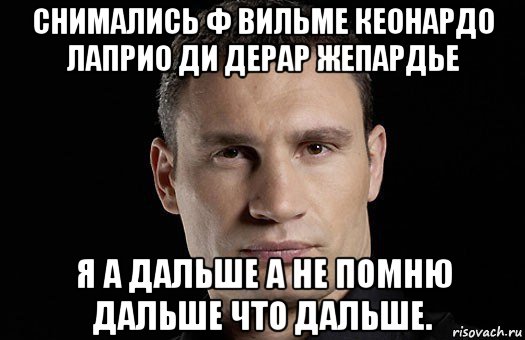 СНИМАЛИСЬ Ф ВИЛЬМЕ КЕОНАРДО ЛАПРИО ДИ ДЕРАР ЖЕПАРДЬЕ

Я А ДАЛЬШЕ А НЕ ПОМНЮ ДАЛЬШЕ ЧТО ДАЛЬШЕ.

risovach.ru